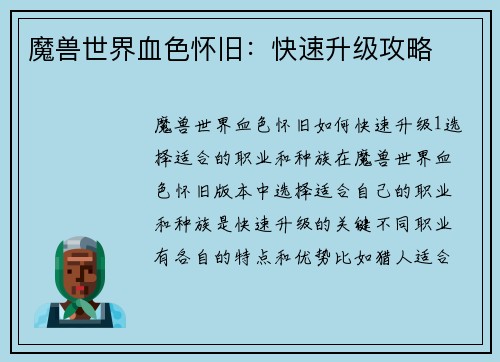 魔兽世界血色怀旧：快速升级攻略

魔兽世界血色怀旧如何快速升级1选择适合的职业和种族在魔兽世界血色怀旧版本中选择适合自己的职业和种族是快速升级的关键不同职业有各自的特点和优势比如猎人适合